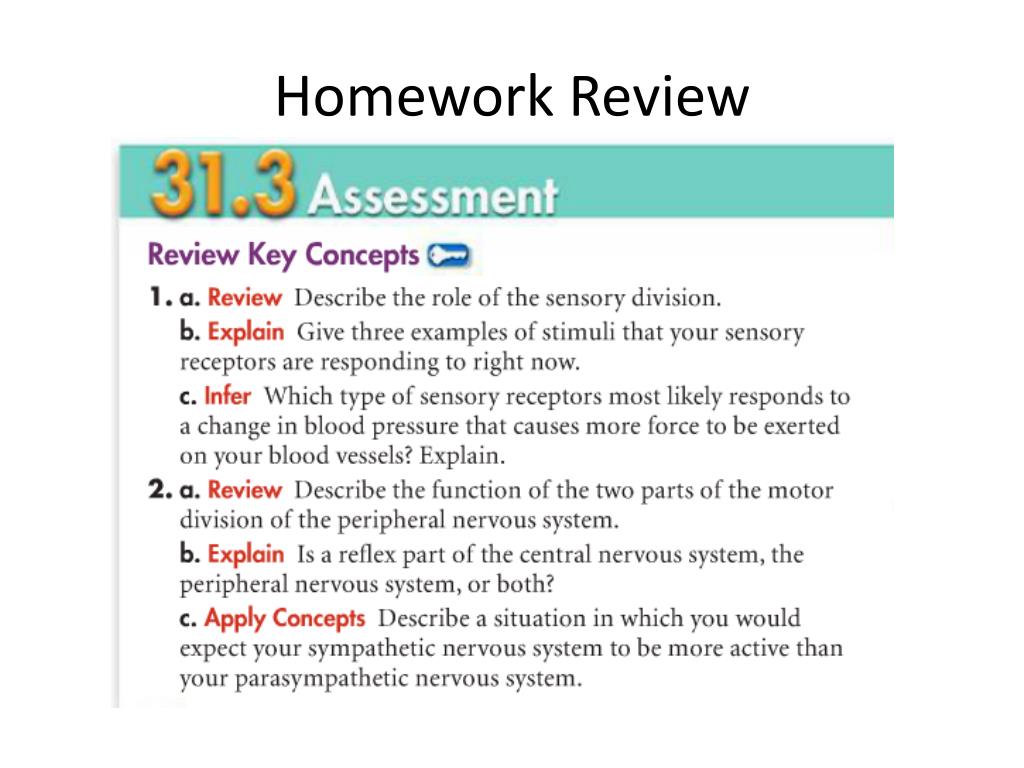 Homework Review

31.3 Assessment

Review Key Concepts

1. a. Review Describe the role of the sensory division.

b. Explain Give three examples of stimuli that your sensory receptors are responding to right now.

c. Infer Which type of sensory receptors most likely responds to a change in blood pressure that causes more force to be exerted on your blood vessels? Explain.

2. a. Review Describe the function of the two parts of the motor division of the peripheral nervous system.

b. Explain Is a reflex part of the central nervous system, the peripheral nervous system, or both?

c. Apply Concepts Describe a situation in which you would expect your sympathetic nervous system to be more active than your parasympathetic nervous system.